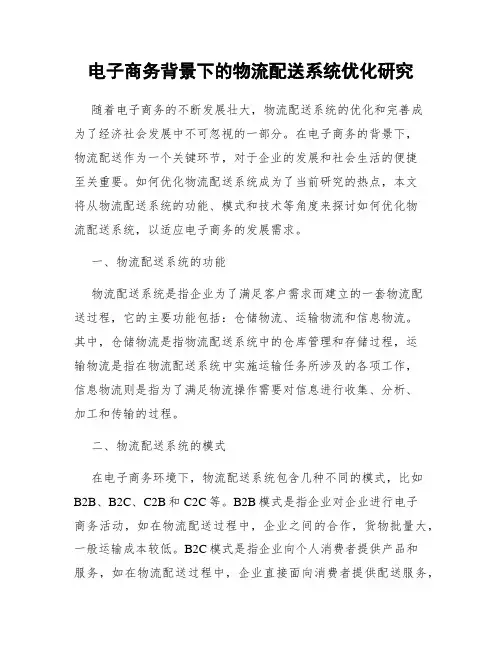 电子商务背景下的物流配送系统优化研究

随着电子商务的不断发展壮大，物流配送系统的优化和完善成为了经济社会发展中不可忽视的一部分。在电子商务的背景下，物流配送作为一个关键环节，对于企业的发展和社会生活的便捷至关重要。如何优化物流配送系统成为了当前研究的热点，本文将从物流配送系统的功能、模式和技术等角度来探讨如何优化物流配送系统，以适应电子商务的发展需求。

一、物流配送系统的功能

物流配送系统是指企业为了满足客户需求而建立的一套物流配送过程，它的主要功能包括：仓储物流、运输物流和信息物流。其中，仓储物流是指物流配送系统中的仓库管理和存储过程，运输物流是指在物流配送系统中实施运输任务所涉及的各项工作，信息物流则是指为了满足物流操作需要对信息进行收集、分析、加工和传输的过程。

二、物流配送系统的模式

在电子商务环境下，物流配送系统包含几种不同的模式，比如B2B、B2C、C2B和C2C等。B2B模式是指企业对企业进行电子商务活动，如在物流配送过程中，企业之间的合作，货物批量大，一般运输成本较低。B2C模式是指企业向个人消费者提供产品和服务，如在物流配送过程中，企业直接面向消费者提供配送服务，